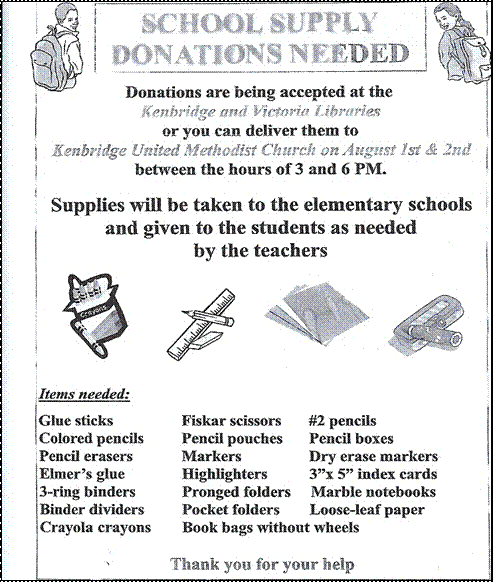 SCHOOL SUPPLY DONATIONS NEEDED

Donations are being accepted at the
Kenbridge and Victoria Libraries
or you can deliver them to
Kenbridge United Methodist Church on August 1st & 2nd
between the hours of 3 and 6 PM.

Supplies will be taken to the elementary schools and given to the students as needed by the teachers

Crayons

Items needed:

Glue sticks
Colored pencils
Pencil erasers
Elmer's glue
3-ring binders
Binder dividers
Crayola crayons

Fiskar scissors
Pencil pouches
Markers
Highlighters
Pronged folders
Pocket folders
Book bags without wheels

#2 pencils
Pencil boxes
Dry erase markers
3"x 5" index cards
Marble notebooks
Loose-leaf paper

Thank you for your help